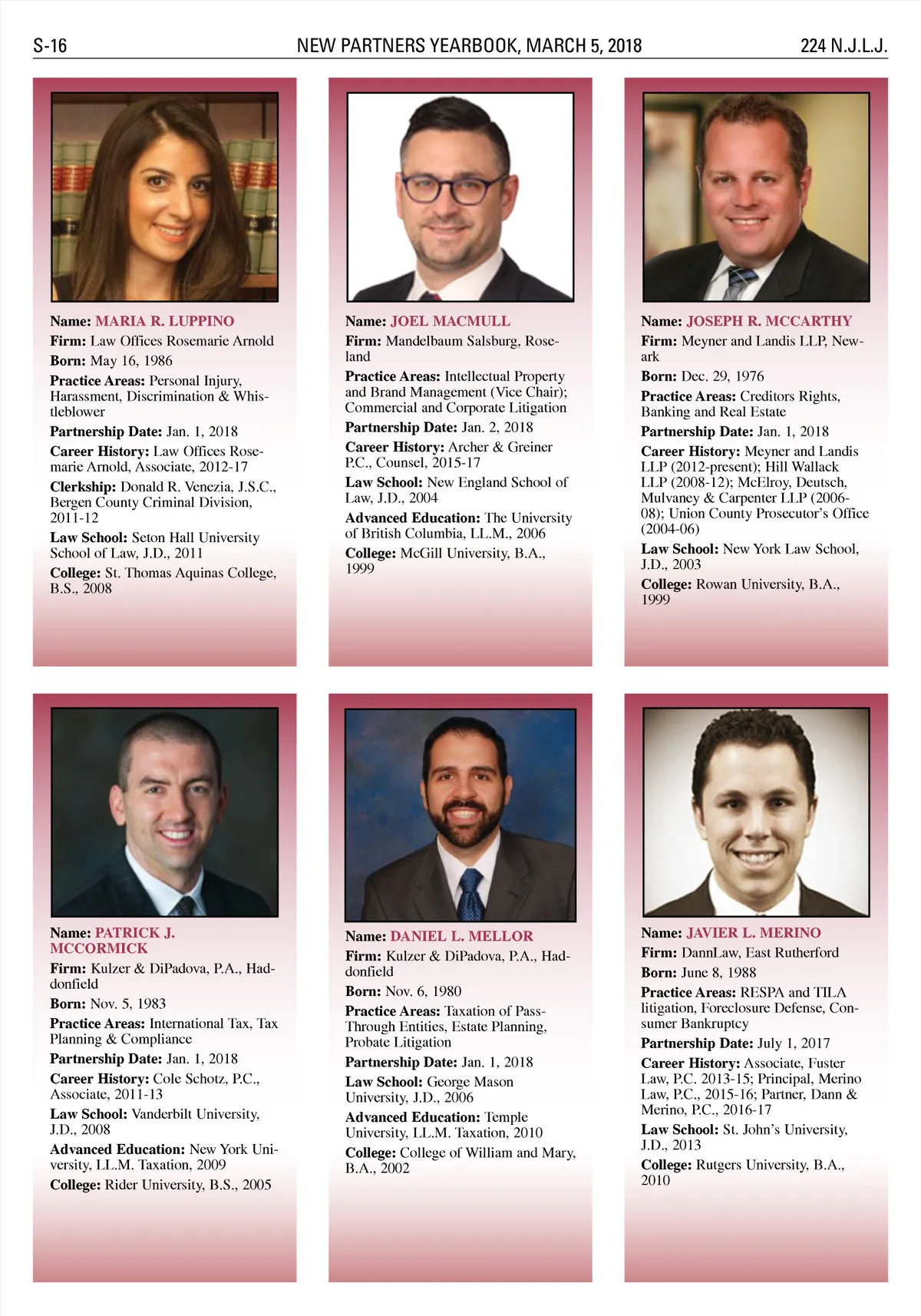 S-16 NEW PARTNERS YEARBOOK, MARCH 5, 2018 224 N.J.L.J.

Name: MARIA R. LUPPINO
Firm: Law Offices Rosemarie Arnold
Born: May 16, 1986
Practice Areas: Personal Injury, Harassment, Discrimination & Whistleblower
Partnership Date: Jan. 1, 2018
Career History: Law Offices Rosemarie Arnold, Associate, 2012-17
Clerkship: Donald R. Venezia, J.S.C., Bergen County Criminal Division, 2011-12
Law School: Seton Hall University School of Law, J.D., 2011
College: St. Thomas Aquinas College, B.S., 2008

Name: JOEL MACMULL
Firm: Mandelbaum Salsburg, Roseland
Practice Areas: Intellectual Property and Brand Management (Vice Chair); Commercial and Corporate Litigation
Partnership Date: Jan. 2, 2018
Career History: Archer & Greiner P.C., Counsel, 2015-17
Law School: New England School of Law, J.D., 2004
Advanced Education: The University of British Columbia, LL.M., 2006
College: McGill University, B.A., 1999

Name: JOSEPH R. MCCARTHY
Firm: Meyner and Landis LLP, Newark
Born: Dec. 29, 1976
Practice Areas: Creditors Rights, Banking and Real Estate
Partnership Date: Jan. 1, 2018
Career History: Meyner and Landis LLP (2012-present); Hill Wallack LLP (2008-12); McElroy, Deutsch, Mulvaney & Carpenter LLP (2006-08); Union County Prosecutor's Office (2004-06)
Law School: New York Law School, J.D., 2003
College: Rowan University, B.A., 1999

Name: PATRICK J. MCCORMICK
Firm: Kulzer & DiPadova, P.A., Haddonfield
Born: Nov. 5, 1983
Practice Areas: International Tax, Tax Planning & Compliance
Partnership Date: Jan. 1, 2018
Career History: Cole Schotz, P.C., Associate, 2011-13
Law School: Vanderbilt University, J.D., 2008
Advanced Education: New York University, LL.M. Taxation, 2009
College: Rider University, B.S., 2005

Name: DANIEL L. MELLOR
Firm: Kulzer & DiPadova, P.A., Haddonfield
Born: Nov. 6, 1980
Practice Areas: Taxation of Pass-Through Entities, Estate Planning, Probate Litigation
Partnership Date: Jan. 1, 2018
Law School: George Mason University, J.D., 2006
Advanced Education: Temple University, LL.M. Taxation, 2010
College: College of William and Mary, B.A., 2002

Name: JAVIER L. MERINO
Firm: DannLaw, East Rutherford
Born: June 8, 1988
Practice Areas: RESPA and TILA litigation, Foreclosure Defense, Consumer Bankruptcy
Partnership Date: July 1, 2017
Career History: Associate, Fuster Law, P.C. 2013-15; Principal, Merino Law, P.C., 2015-16; Partner, Dann & Merino, P.C., 2016-17
Law School: St. John's University, J.D., 2013
College: Rutgers University, B.A., 2010